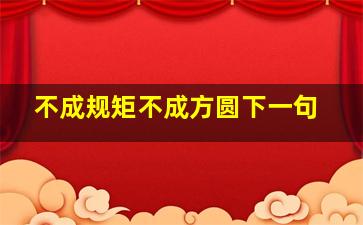 不成规矩不成方圆下一句